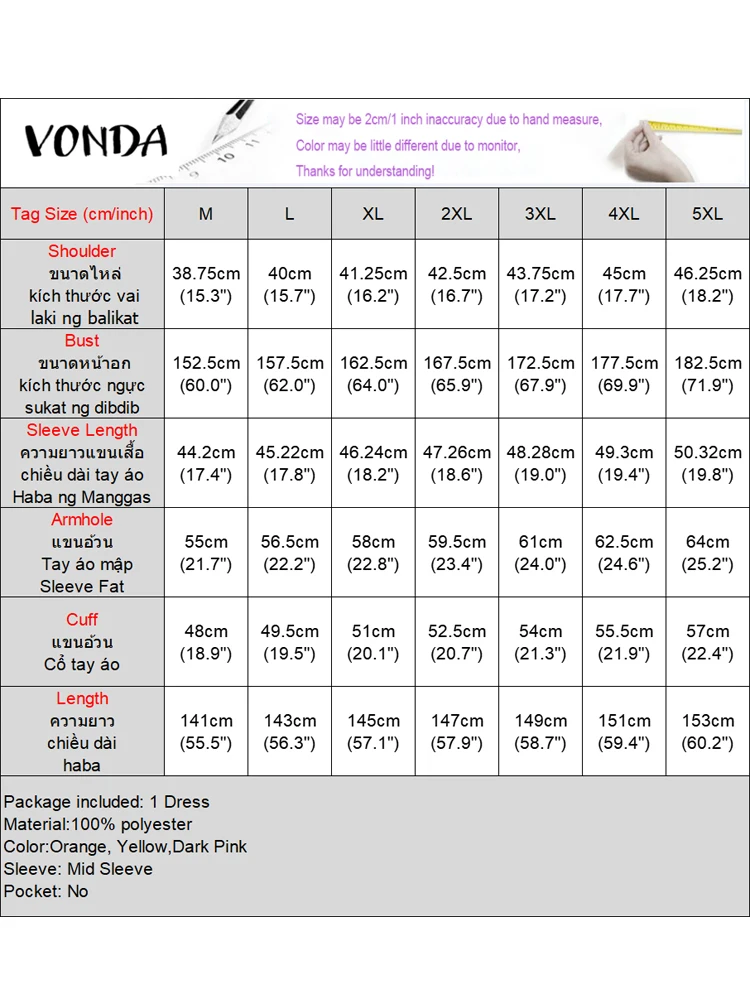 VONDA

Size may be 2cm/1 inch inaccuracy due to hand measure,
Color may be little different due to monitor,
Thanks for understanding!

| Tag Size (cm/inch) | M | L | XL | 2XL | 3XL | 4XL | 5XL |
|---|---|---|---|---|---|---|---|
| Shoulder ขนาดไหล่ kích thước vai laki ng balikat | 38.75cm (15.3") | 40cm (15.7") | 41.25cm (16.2") | 42.5cm (16.7") | 43.75cm (17.2") | 45cm (17.7") | 46.25cm (18.2") |
| Bust ขนาดหน้าอก kích thước ngực sukat ng dibdib | 152.5cm (60.0") | 157.5cm (62.0") | 162.5cm (64.0") | 167.5cm (65.9") | 172.5cm (67.9") | 177.5cm (69.9") | 182.5cm (71.9") |
| Sleeve Length ความยาวแขนเสื้อ chiều dài tay áo Haba ng Manggas | 44.2cm (17.4") | 45.22cm (17.8") | 46.24cm (18.2") | 47.26cm (18.6") | 48.28cm (19.0") | 49.3cm (19.4") | 50.32cm (19.8") |
| Armhole แขนอ้วน Tay áo mập Sleeve Fat | 55cm (21.7") | 56.5cm (22.2") | 58cm (22.8") | 59.5cm (23.4") | 61cm (24.0") | 62.5cm (24.6") | 64cm (25.2") |
| Cuff แขนอ้วน Cổ tay áo | 48cm (18.9") | 49.5cm (19.5") | 51cm (20.1") | 52.5cm (20.7") | 54cm (21.3") | 55.5cm (21.9") | 57cm (22.4") |
| Length ความยาว chiều dài haba | 141cm (55.5") | 143cm (56.3") | 145cm (57.1") | 147cm (57.9") | 149cm (58.7") | 151cm (59.4") | 153cm (60.2") |

Package included: 1 Dress
Material:100% polyester
Color:Orange, Yellow,Dark Pink
Sleeve: Mid Sleeve
Pocket: No